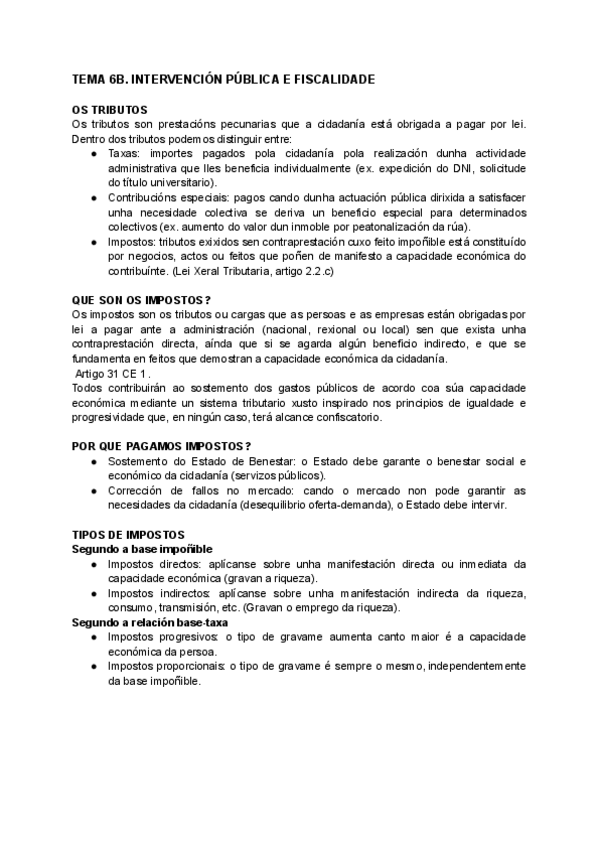 TEMA 6B. INTERVENCIÓN PÚBLICA E FISCALIDADE

OS TRIBUTOS
Os tributos son prestacións pecunarias que a cidadanía está obrigada a pagar por lei. Dentro dos tributos podemos distinguir entre:
● Taxas: importes pagados pola cidadanía pola realización dunha actividade administrativa que lles beneficia individualmente (ex. expedición do DNI, solicitude do título universitario).
● Contribucións especiais: pagos cando dunha actuación pública dirixida a satisfacer unha necesidade colectiva se deriva un beneficio especial para determinados colectivos (ex. aumento do valor dun inmoble por peatonalización da rúa).
● Impostos: tributos exixidos sen contraprestación cuxo feito impoñible está constituído por negocios, actos ou feitos que poñen de manifesto a capacidade económica do contribuínte. (Lei Xeral Tributaria, artigo 2.2.c)

QUE SON OS IMPOSTOS?
Os impostos son os tributos ou cargas que as persoas e as empresas están obrigadas por lei a pagar ante a administración (nacional, rexional ou local) sen que exista unha contraprestación directa, aínda que si se agarda algún beneficio indirecto, e que se fundamenta en feitos que demostran a capacidade económica da cidadanía.
Artigo 31 CE 1.
Todos contribuirán ao sostemento dos gastos públicos de acordo coa súa capacidade económica mediante un sistema tributario xusto inspirado nos principios de igualdade e progresividade que, en ningún caso, terá alcance confiscatorio.

POR QUE PAGAMOS IMPOSTOS?
● Sostemento do Estado de Benestar: o Estado debe garante o benestar social e económico da cidadanía (servizos públicos).
● Corrección de fallos no mercado: cando o mercado non pode garantir as necesidades da cidadanía (desequilibrio oferta-demanda), o Estado debe intervir.

TIPOS DE IMPOSTOS
Segundo a base impoñible
● Impostos directos: aplícanse sobre unha manifestación directa ou inmediata da capacidade económica (gravan a riqueza).
● Impostos indirectos: aplícanse sobre unha manifestación indirecta da riqueza, consumo, transmisión, etc. (Gravan o emprego da riqueza).
Segundo a relación base-taxa
● Impostos progresivos: o tipo de gravame aumenta canto maior é a capacidade económica da persoa.
● Impostos proporcionais: o tipo de gravame é sempre o mesmo, independentemente da base impoñible.